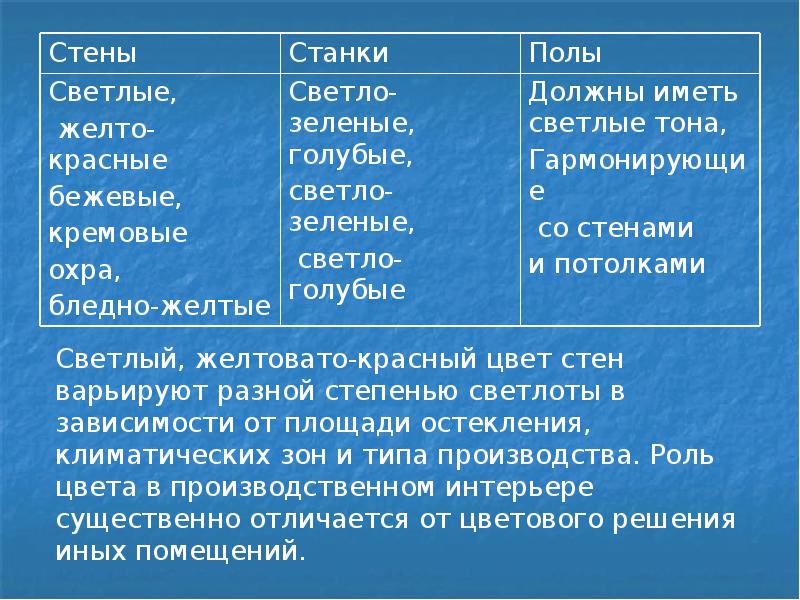 | Стены | Станки | Полы |
|---|---|---|
| Светлые, желто-красные бежевые, кремовые охра, бледно-желтые | Светло-зеленые, голубые, светло-зеленые, светло-голубые | Должны иметь светлые тона, Гармонирующие со стенами и потолками |

Светлый, желтовато-красный цвет стен варьируют разной степенью светлоты в зависимости от площади остекления, климатических зон и типа производства. Роль цвета в производственном интерьере существенно отличается от цветового решения иных помещений.